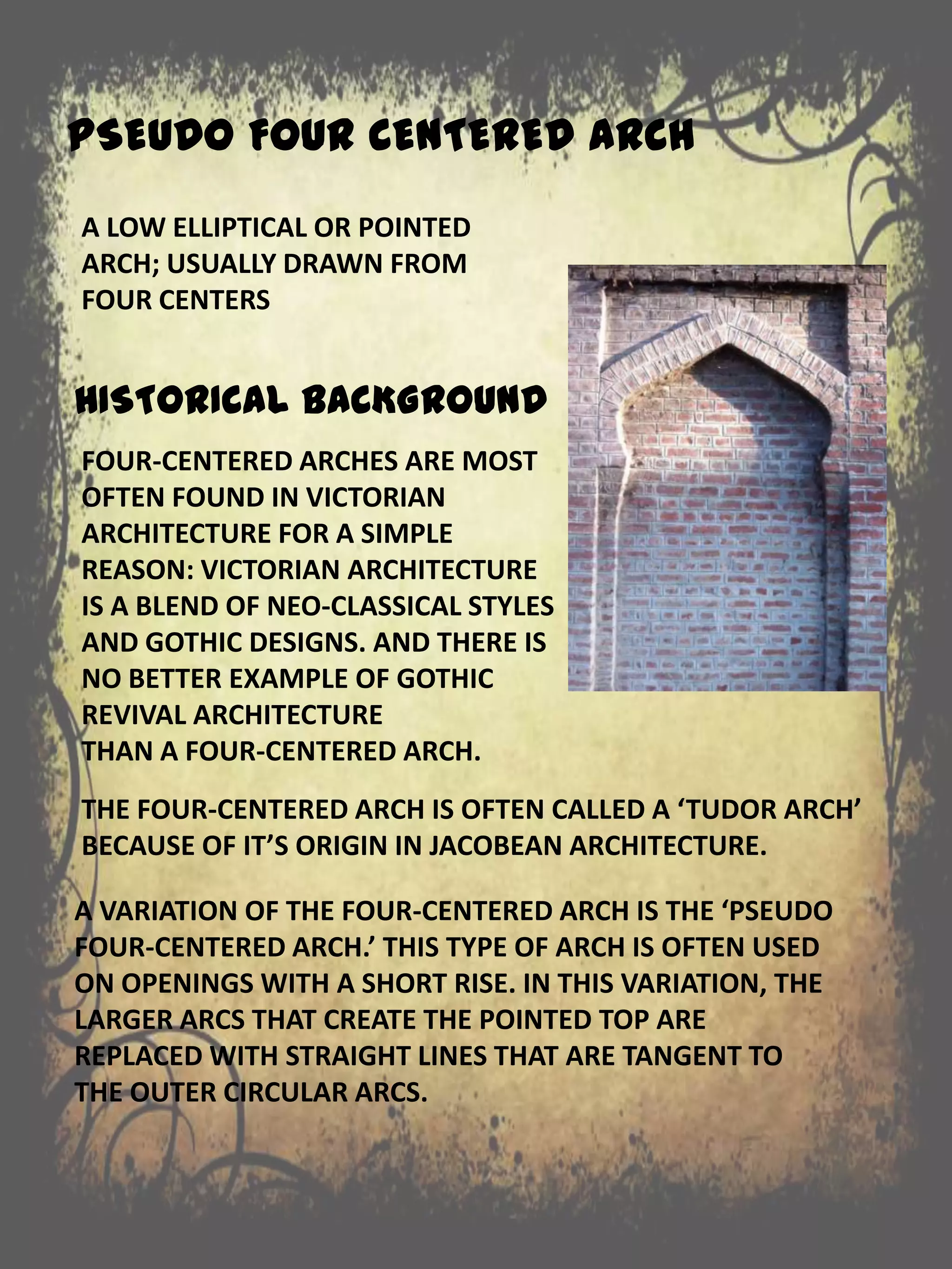 PSEUDO FOUR CENTERED ARCH

A LOW ELLIPTICAL OR POINTED ARCH; USUALLY DRAWN FROM FOUR CENTERS

HISTORICAL BACKGROUND

FOUR-CENTERED ARCHES ARE MOST OFTEN FOUND IN VICTORIAN ARCHITECTURE FOR A SIMPLE REASON: VICTORIAN ARCHITECTURE IS A BLEND OF NEO-CLASSICAL STYLES AND GOTHIC DESIGNS. AND THERE IS NO BETTER EXAMPLE OF GOTHIC REVIVAL ARCHITECTURE THAN A FOUR-CENTERED ARCH.

THE FOUR-CENTERED ARCH IS OFTEN CALLED A ‘TUDOR ARCH’ BECAUSE OF IT’S ORIGIN IN JACOBEAN ARCHITECTURE.

A VARIATION OF THE FOUR-CENTERED ARCH IS THE ‘PSEUDO FOUR-CENTERED ARCH.’ THIS TYPE OF ARCH IS OFTEN USED ON OPENINGS WITH A SHORT RISE. IN THIS VARIATION, THE LARGER ARCS THAT CREATE THE POINTED TOP ARE REPLACED WITH STRAIGHT LINES THAT ARE TANGENT TO THE OUTER CIRCULAR ARCS.